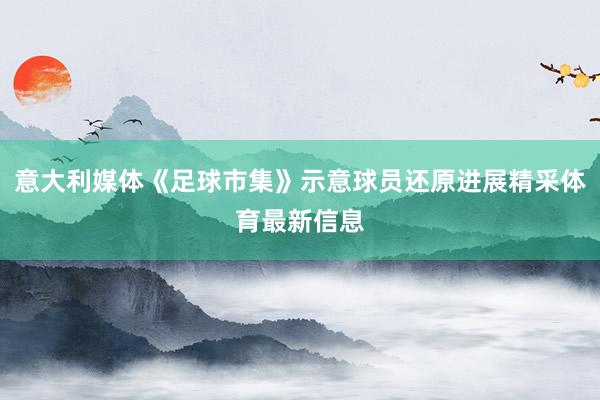 意大利媒体《足球市集》示意球员还原进展精采体育最新信息